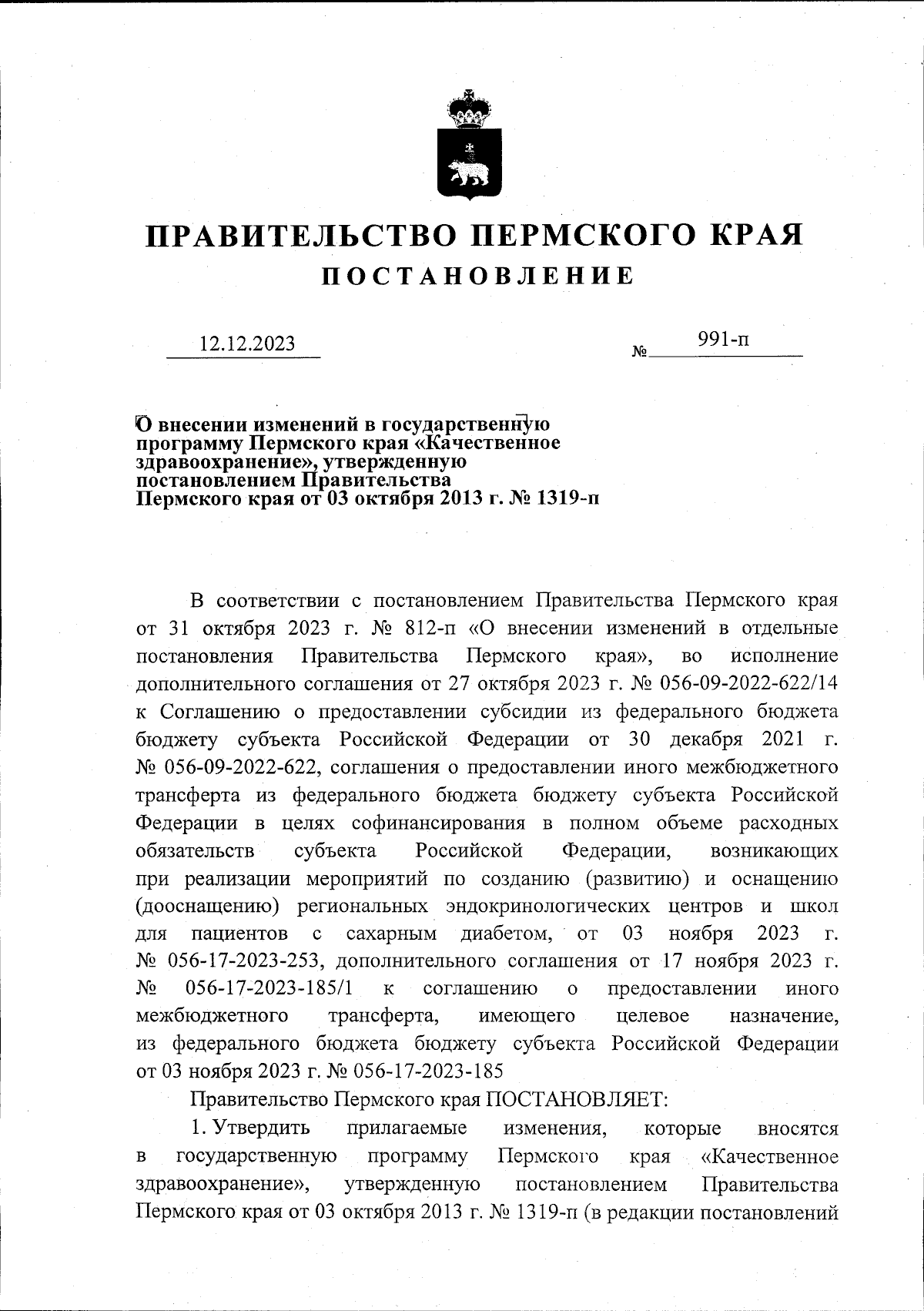 ПРАВИТЕЛЬСТВО ПЕРМСКОГО КРАЯ
ПОСТАНОВЛЕНИЕ

12.12.2023 № 991-п

О внесении изменений в государственную программу Пермского края «Качественное здравоохранение», утвержденную постановлением Правительства Пермского края от 03 октября 2013 г. № 1319-п

В соответствии с постановлением Правительства Пермского края от 31 октября 2023 г. № 812-п «О внесении изменений в отдельные постановления Правительства Пермского края», во исполнение дополнительного соглашения от 27 октября 2023 г. № 056-09-2022-622/14 к Соглашению о предоставлении субсидии из федерального бюджета бюджету субъекта Российской Федерации от 30 декабря 2021 г. № 056-09-2022-622, соглашения о предоставлении иного межбюджетного трансферта из федерального бюджета бюджету субъекта Российской Федерации в целях софинансирования в полном объеме расходных обязательств субъекта Российской Федерации, возникающих при реализации мероприятий по созданию (развитию) и оснащению (дооснащению) региональных эндокринологических центров и школ для пациентов с сахарным диабетом, от 03 ноября 2023 г. № 056-17-2023-253, дополнительного соглашения от 17 ноября 2023 г. № 056-17-2023-185/1 к соглашению о предоставлении иного межбюджетного трансферта, имеющего целевое назначение, из федерального бюджета бюджету субъекта Российской Федерации от 03 ноября 2023 г. № 056-17-2023-185

Правительство Пермского края ПОСТАНОВЛЯЕТ:

1. Утвердить прилагаемые изменения, которые вносятся в государственную программу Пермского края «Качественное здравоохранение», утвержденную постановлением Правительства Пермского края от 03 октября 2013 г. № 1319-п (в редакции постановлений